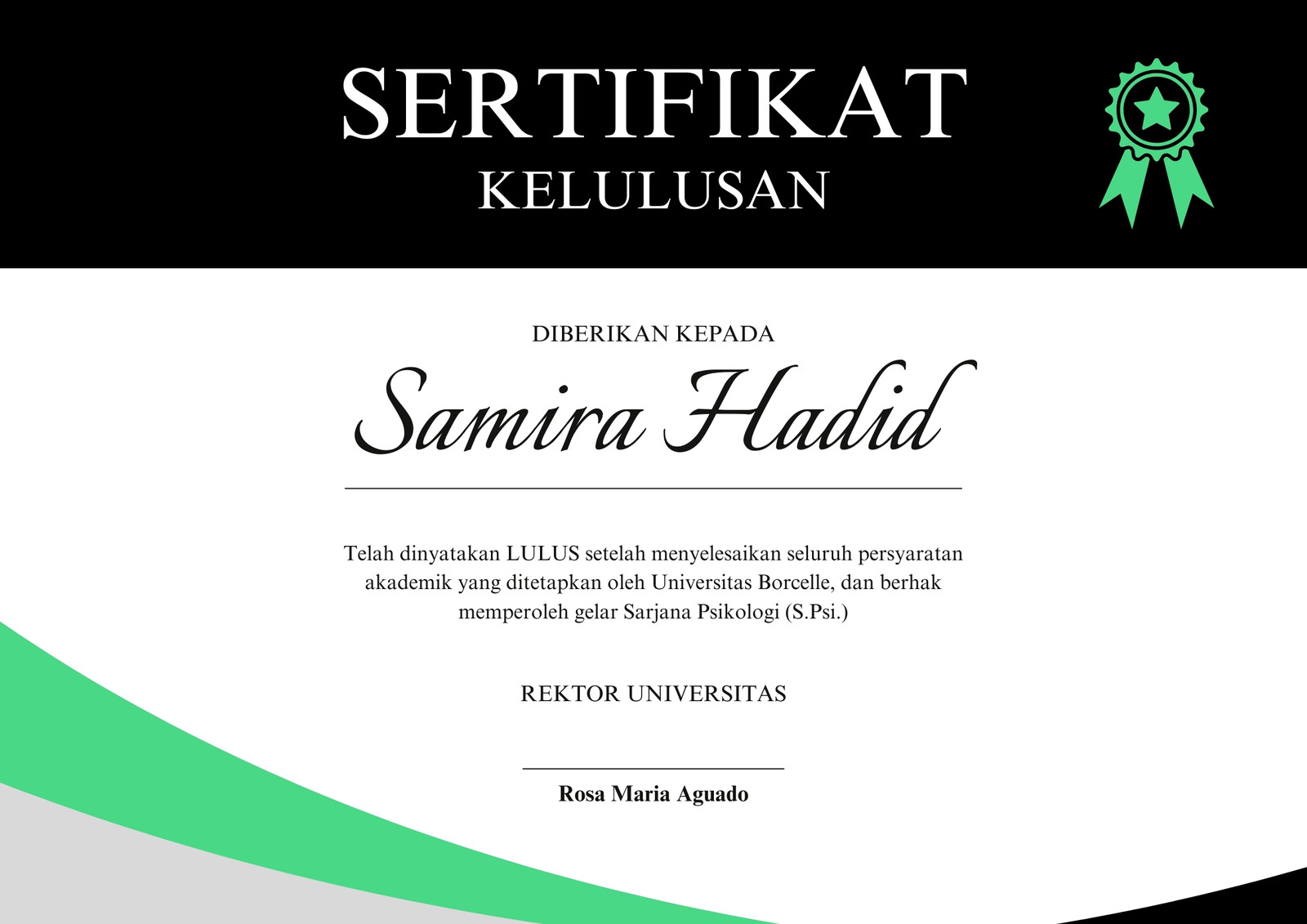 SERTIFIKAT
KELULUSAN

DIBERIKAN KEPADA

Samira Hadid

Telah dinyatakan LULUS setelah menyelesaikan seluruh persyaratan akademik yang ditetapkan oleh Universitas Borcelle, dan berhak memperoleh gelar Sarjana Psikologi (S.Psi.)

REKTOR UNIVERSITAS

Rosa Maria Aguado